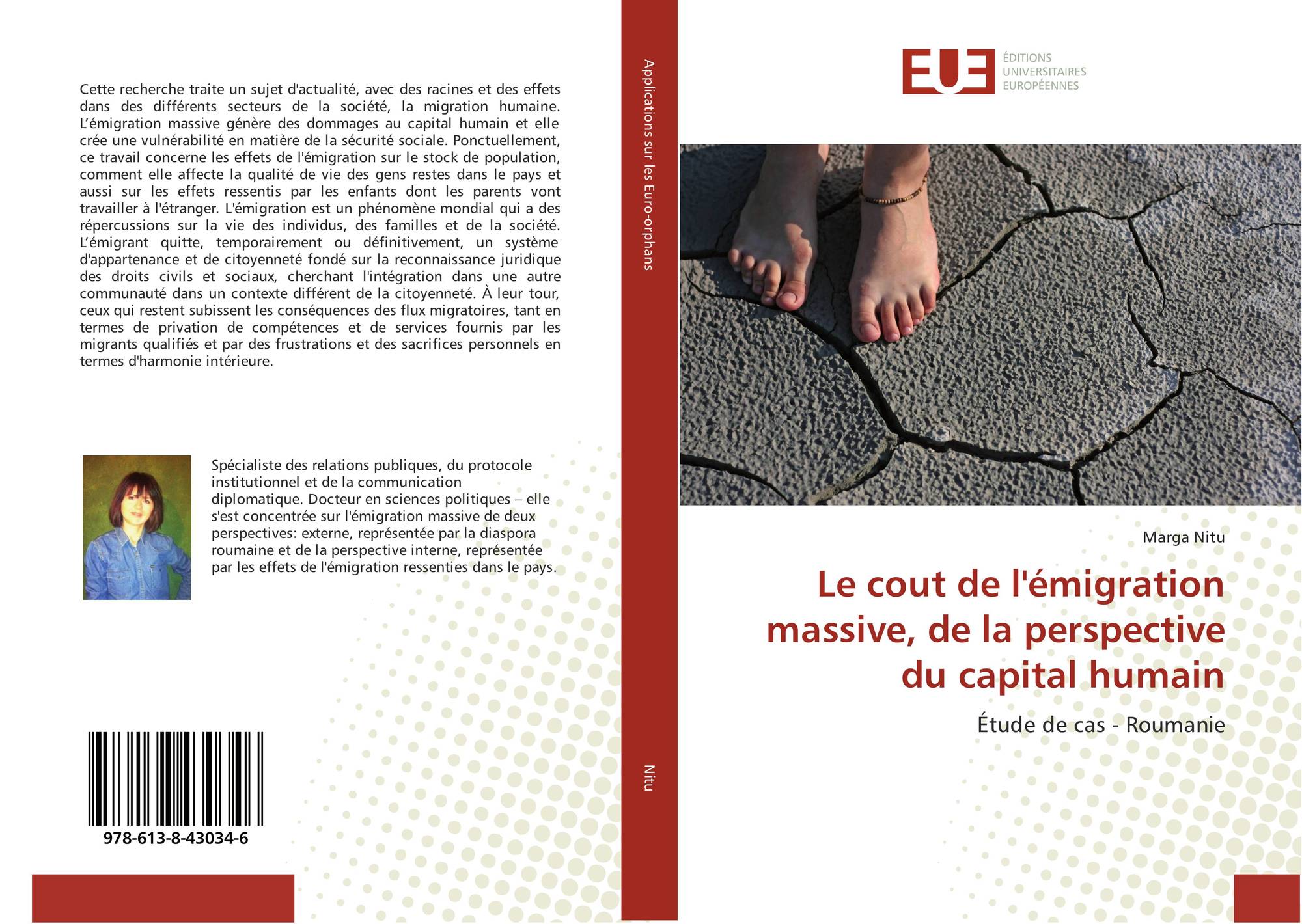 Cette recherche traite un sujet d'actualité, avec des racines et des effets dans des différents secteurs de la société, la migration humaine. L'émigration massive génère des dommages au capital humain et elle crée une vulnérabilité en matière de la sécurité sociale. Ponctuellement, ce travail concerne les effets de l'émigration sur le stock de population, comment elle affecte la qualité de vie des gens restes dans le pays et aussi sur les effets ressentis par les enfants dont les parents vont travailler à l'étranger. L'émigration est un phénomène mondial qui a des répercussions sur la vie des individus, des familles et de la société. L'émigrant quitte, temporairement ou définitivement, un système d'appartenance et de citoyenneté fondé sur la reconnaissance juridique des droits civils et sociaux, cherchant l'intégration dans une autre communauté dans un contexte différent de la citoyenneté. À leur tour, ceux qui restent subissent les conséquences des flux migratoires, tant en termes de privation de compétences et de services fournis par les migrants qualifiés et par des frustrations et des sacrifices personnels en termes d'harmonie intérieure.

Spécialiste des relations publiques, du protocole institutionnel et de la communication diplomatique. Docteur en sciences politiques – elle s'est concentrée sur l'émigration massive de deux perspectives: externe, représentée par la diaspora roumaine et de la perspective interne, représentée par les effets de l'émigration ressenties dans le pays.

978-613-8-43034-6

Applications sur les Euro-orphans

Nitu

EUE
ÉDITIONS
UNIVERSITAIRES
EUROPÉENNES

Marga Nitu

Le cout de l'émigration massive, de la perspective du capital humain

Étude de cas - Roumanie